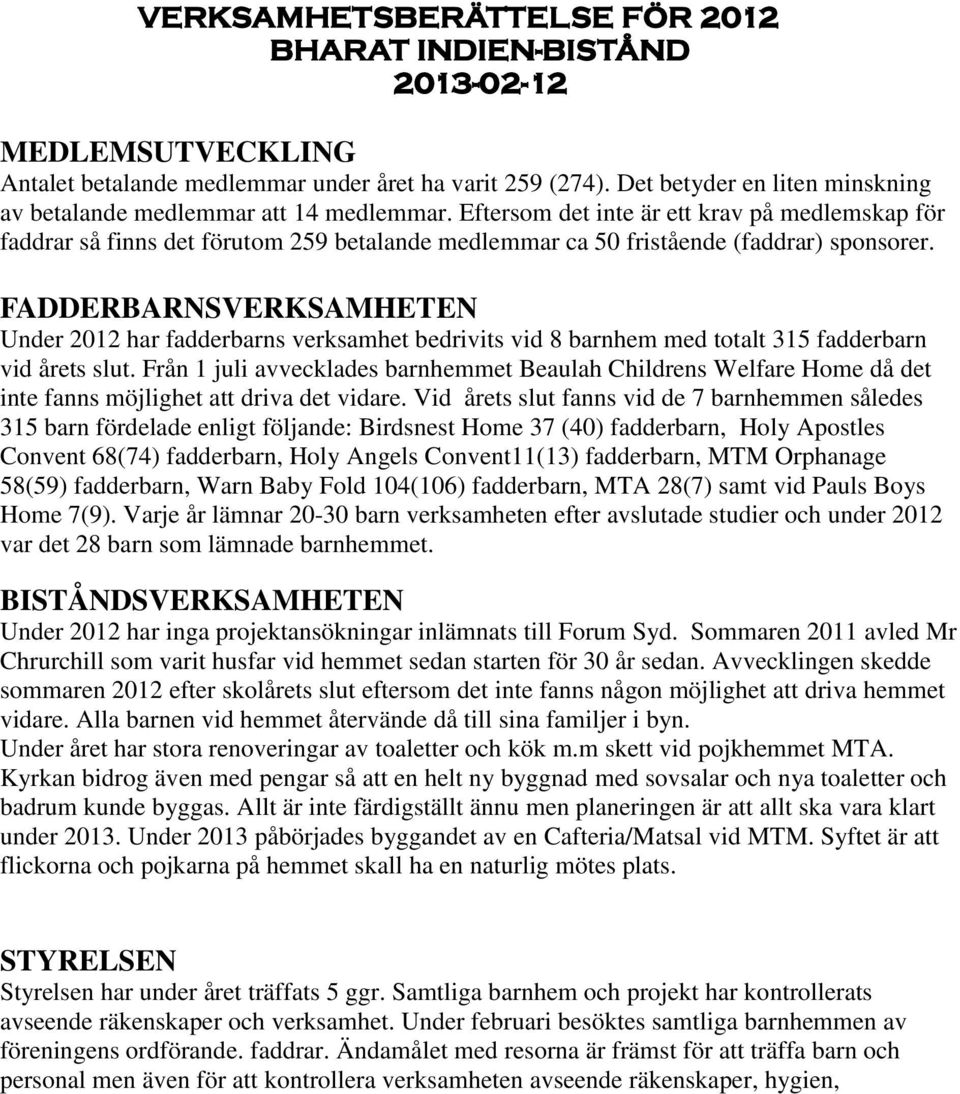 VERKSAMHETSBERÄTTELSE FÖR 2012
BHARAT INDIEN-BISTÅND
2013-02-12

MEDLEMSUTVECKLING
Antalet betalande medlemmar under året ha varit 259 (274). Det betyder en liten minskning av betalande medlemmar att 14 medlemmar. Eftersom det inte är ett krav på medlemskap för faddrar så finns det förutom 259 betalande medlemmar ca 50 fristående (faddrar) sponsorer.

FADDERBARNSVERKSAMHETEN
Under 2012 har fadderbarns verksamhet bedrivits vid 8 barnhem med totalt 315 fadderbarn vid årets slut. Från 1 juli avvecklades barnhemmet Beaulah Childrens Welfare Home då det inte fanns möjlighet att driva det vidare. Vid årets slut fanns vid de 7 barnhemmen således 315 barn fördelade enligt följande: Birdsnest Home 37 (40) fadderbarn, Holy Apostles Convent 68(74) fadderbarn, Holy Angels Convent11(13) fadderbarn, MTM Orphanage 58(59) fadderbarn, Warn Baby Fold 104(106) fadderbarn, MTA 28(7) samt vid Pauls Boys Home 7(9). Varje år lämnar 20-30 barn verksamheten efter avslutade studier och under 2012 var det 28 barn som lämnade barnhemmet.

BISTÅNDSVERKSAMHETEN
Under 2012 har inga projektansökningar inlämnats till Forum Syd. Sommaren 2011 avled Mr Chrurchill som varit husfar vid hemmet sedan starten för 30 år sedan. Avvecklingen skedde sommaren 2012 efter skolårets slut eftersom det inte fanns någon möjlighet att driva hemmet vidare. Alla barnen vid hemmet återvände då till sina familjer i byn.
Under året har stora renoveringar av toaletter och kök m.m skett vid pojkhemmet MTA. Kyrkan bidrog även med pengar så att en helt ny byggnad med sovsalar och nya toaletter och badrum kunde byggas. Allt är inte färdigställt ännu men planeringen är att allt ska vara klart under 2013. Under 2013 påbörjades byggandet av en Cafteria/Matsal vid MTM. Syftet är att flickorna och pojkarna på hemmet skall ha en naturlig mötes plats.

STYRELSEN
Styrelsen har under året träffats 5 ggr. Samtliga barnhem och projekt har kontrollerats avseende räkenskaper och verksamhet. Under februari besöktes samtliga barnhemmen av föreningens ordförande. faddrar. Ändamålet med resorna är främst för att träffa barn och personal men även för att kontrollera verksamheten avseende räkenskaper, hygien,